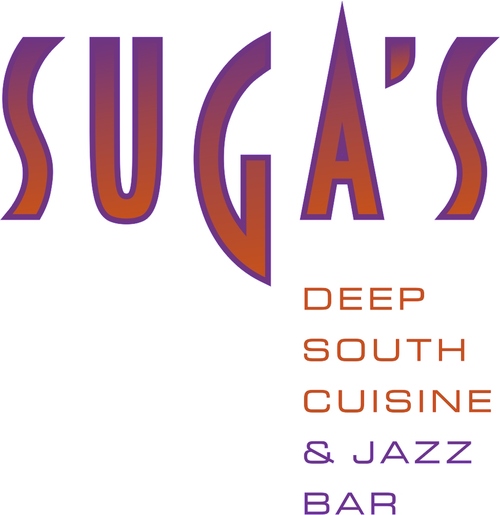 SUGA'S

DEEP SOUTH CUISINE & JAZZ BAR